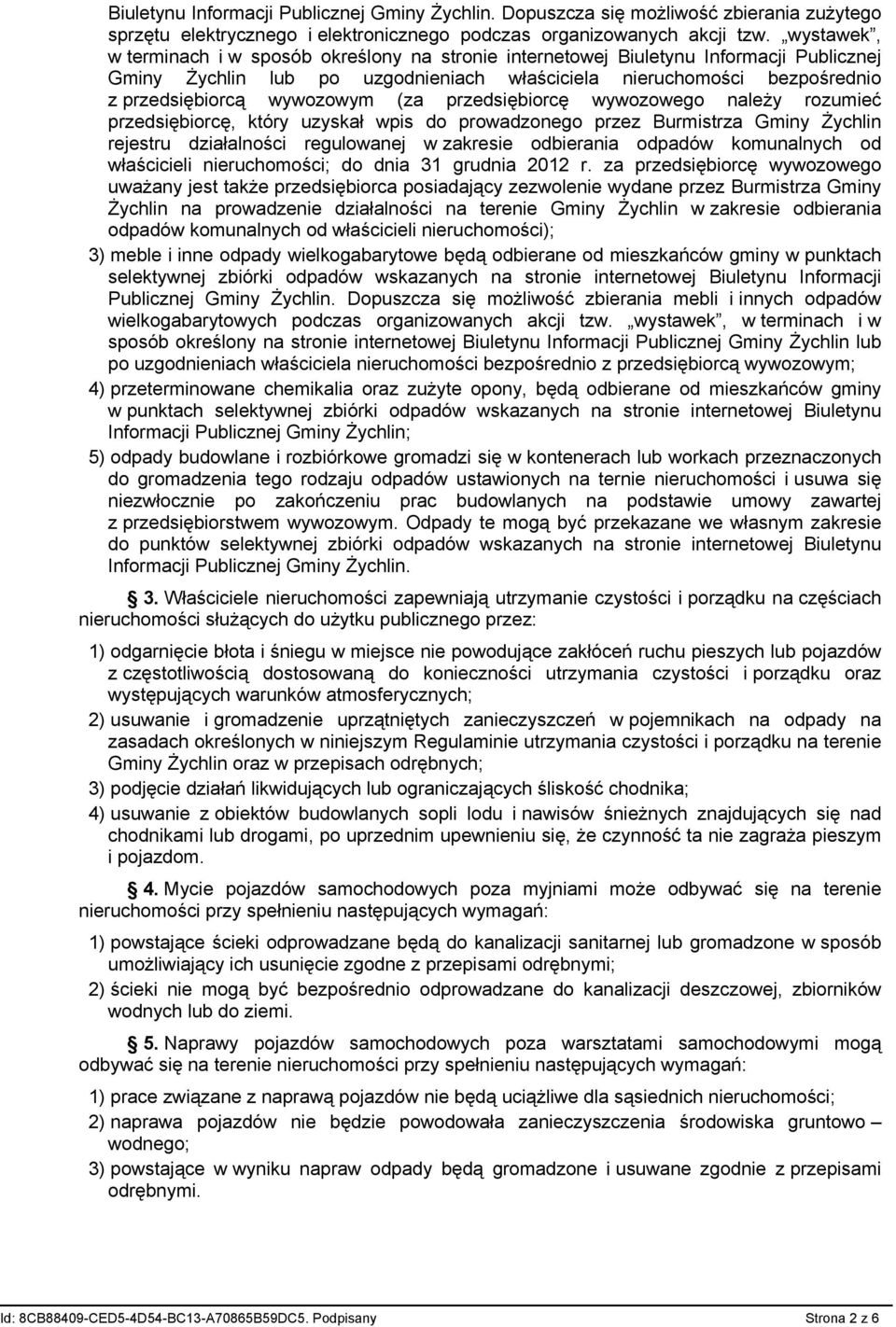 Biuletynu Informacji Publicznej Gminy Żychlin. Dopuszcza się możliwość zbierania zużytego sprzętu elektrycznego i elektronicznego podczas organizowanych akcji tzw. „wystawek”, w terminach i w sposób określony na stronie internetowej Biuletynu Informacji Publicznej Gminy Żychlin lub po uzgodnieniach właściciela nieruchomości bezpośrednio z przedsiębiorcą wywozowym (za przedsiębiorcę wywozowego należy rozumieć przedsiębiorcę, który uzyskał wpis do prowadzonego przez Burmistrza Gminy Żychlin rejestru działalności regulowanej w zakresie odbierania odpadów komunalnych od właścicieli nieruchomości; do dnia 31 grudnia 2012 r. za przedsiębiorcę wywozowego uważany jest także przedsiębiorca posiadający zezwolenie wydane przez Burmistrza Gminy Żychlin na prowadzenie działalności na terenie Gminy Żychlin w zakresie odbierania odpadów komunalnych od właścicieli nieruchomości);

3) meble i inne odpady wielkogabarytowe będą odbierane od mieszkańców gminy w punktach selektywnej zbiórki odpadów wskazanych na stronie internetowej Biuletynu Informacji Publicznej Gminy Żychlin. Dopuszcza się możliwość zbierania mebli i innych odpadów wielkogabarytowych podczas organizowanych akcji tzw. „wystawek”, w terminach i w sposób określony na stronie internetowej Biuletynu Informacji Publicznej Gminy Żychlin lub po uzgodnieniach właściciela nieruchomości bezpośrednio z przedsiębiorcą wywozowym;

4) przeterminowane chemikalia oraz zużyte opony, będą odbierane od mieszkańców gminy w punktach selektywnej zbiórki odpadów wskazanych na stronie internetowej Biuletynu Informacji Publicznej Gminy Żychlin;

5) odpady budowlane i rozbiórkowe gromadzi się w kontenerach lub workach przeznaczonych do gromadzenia tego rodzaju odpadów ustawionych na ternie nieruchomości i usuwa się niezwłocznie po zakończeniu prac budowlanych na podstawie umowy zawartej z przedsiębiorstwem wywozowym. Odpady te mogą być przekazane we własnym zakresie do punktów selektywnej zbiórki odpadów wskazanych na stronie internetowej Biuletynu Informacji Publicznej Gminy Żychlin.

3. Właściciele nieruchomości zapewniają utrzymanie czystości i porządku na częściach nieruchomości służących do użytku publicznego przez:

1) odgarnięcie błota i śniegu w miejsce nie powodujące zakłóceń ruchu pieszych lub pojazdów z częstotliwością dostosowaną do konieczności utrzymania czystości i porządku oraz występujących warunków atmosferycznych;

2) usuwanie i gromadzenie uprzątniętych zanieczyszczeń w pojemnikach na odpady na zasadach określonych w niniejszym Regulaminie utrzymania czystości i porządku na terenie Gminy Żychlin oraz w przepisach odrębnych;

3) podjęcie działań likwidujących lub ograniczających śliskość chodnika;

4) usuwanie z obiektów budowlanych sopli lodu i nawisów śnieżnych znajdujących się nad chodnikami lub drogami, po uprzednim upewnieniu się, że czynność ta nie zagraża pieszym i pojazdom.

4. Mycie pojazdów samochodowych poza myjniami może odbywać się na terenie nieruchomości przy spełnieniu następujących wymagań:

1) powstające ścieki odprowadzane będą do kanalizacji sanitarnej lub gromadzone w sposób umożliwiający ich usunięcie zgodne z przepisami odrębnymi;

2) ścieki nie mogą być bezpośrednio odprowadzane do kanalizacji deszczowej, zbiorników wodnych lub do ziemi.

5. Naprawy pojazdów samochodowych poza warsztatami samochodowymi mogą odbywać się na terenie nieruchomości przy spełnieniu następujących wymagań:

1) prace związane z naprawą pojazdów nie będą uciążliwe dla sąsiednich nieruchomości;

2) naprawa pojazdów nie będzie powodowała zanieczyszczenia środowiska gruntowo – wodnego;

3) powstające w wyniku napraw odpady będą gromadzone i usuwane zgodnie z przepisami odrębnymi.

Id: 8CB88409-CED5-4D54-BC13-A70865B59DC5. Podpisany Strona 2 z 6